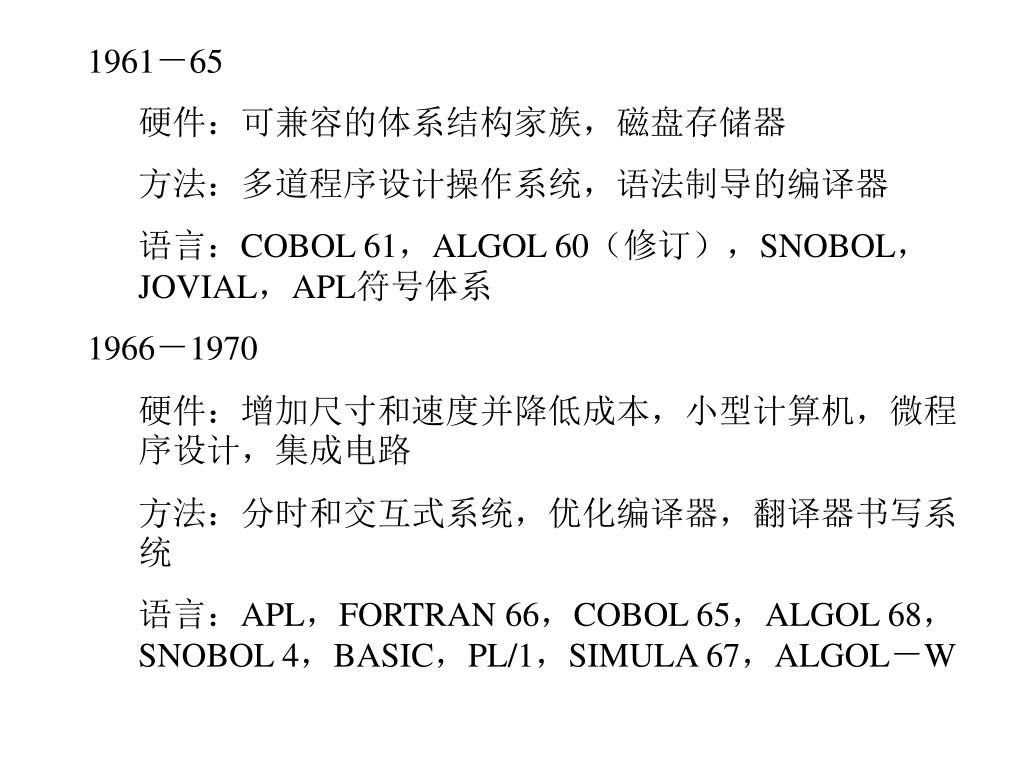 1961－65

硬件：可兼容的体系结构家族，磁盘存储器

方法：多道程序设计操作系统，语法制导的编译器

语言：COBOL 61，ALGOL 60（修订），SNOBOL，JOVIAL，APL符号体系

1966－1970

硬件：增加尺寸和速度并降低成本，小型计算机，微程序设计，集成电路

方法：分时和交互式系统，优化编译器，翻译器书写系统

语言：APL，FORTRAN 66，COBOL 65，ALGOL 68，SNOBOL 4，BASIC，PL/1，SIMULA 67，ALGOL－W